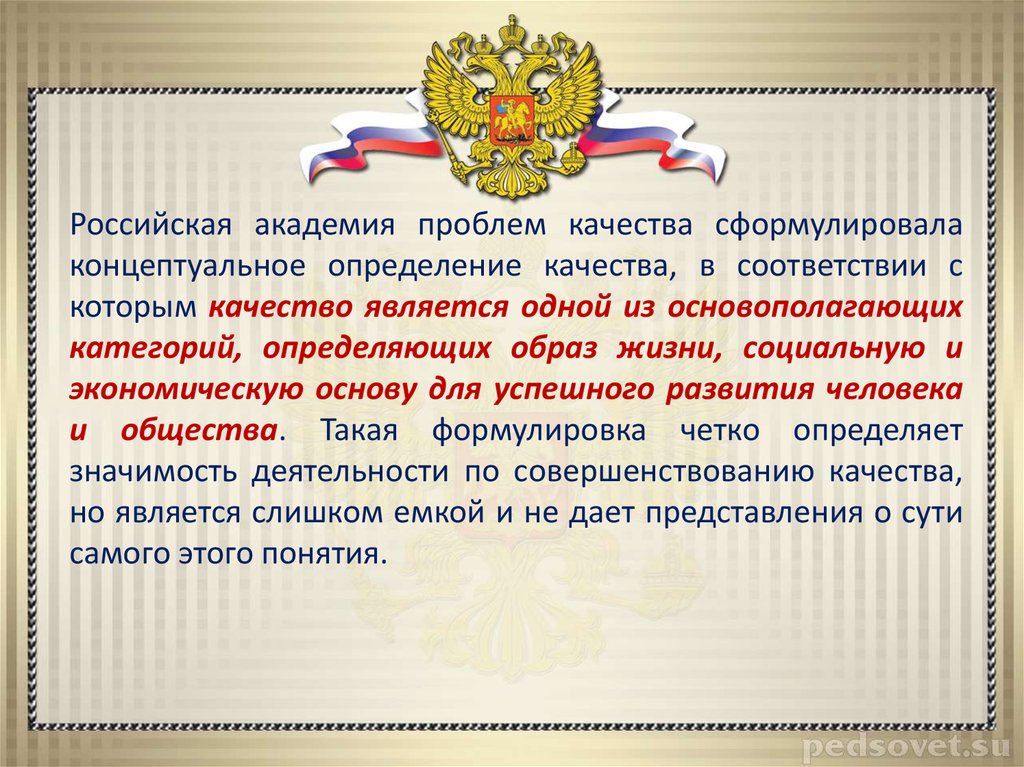 Российская академия проблем качества сформулировала концептуальное определение качества, в соответствии с которым качество является одной из основополагающих категорий, определяющих образ жизни, социальную и экономическую основу для успешного развития человека и общества. Такая формулировка четко определяет значимость деятельности по совершенствованию качества, но является слишком емкой и не дает представления о сути самого этого понятия.

pedsovet.su